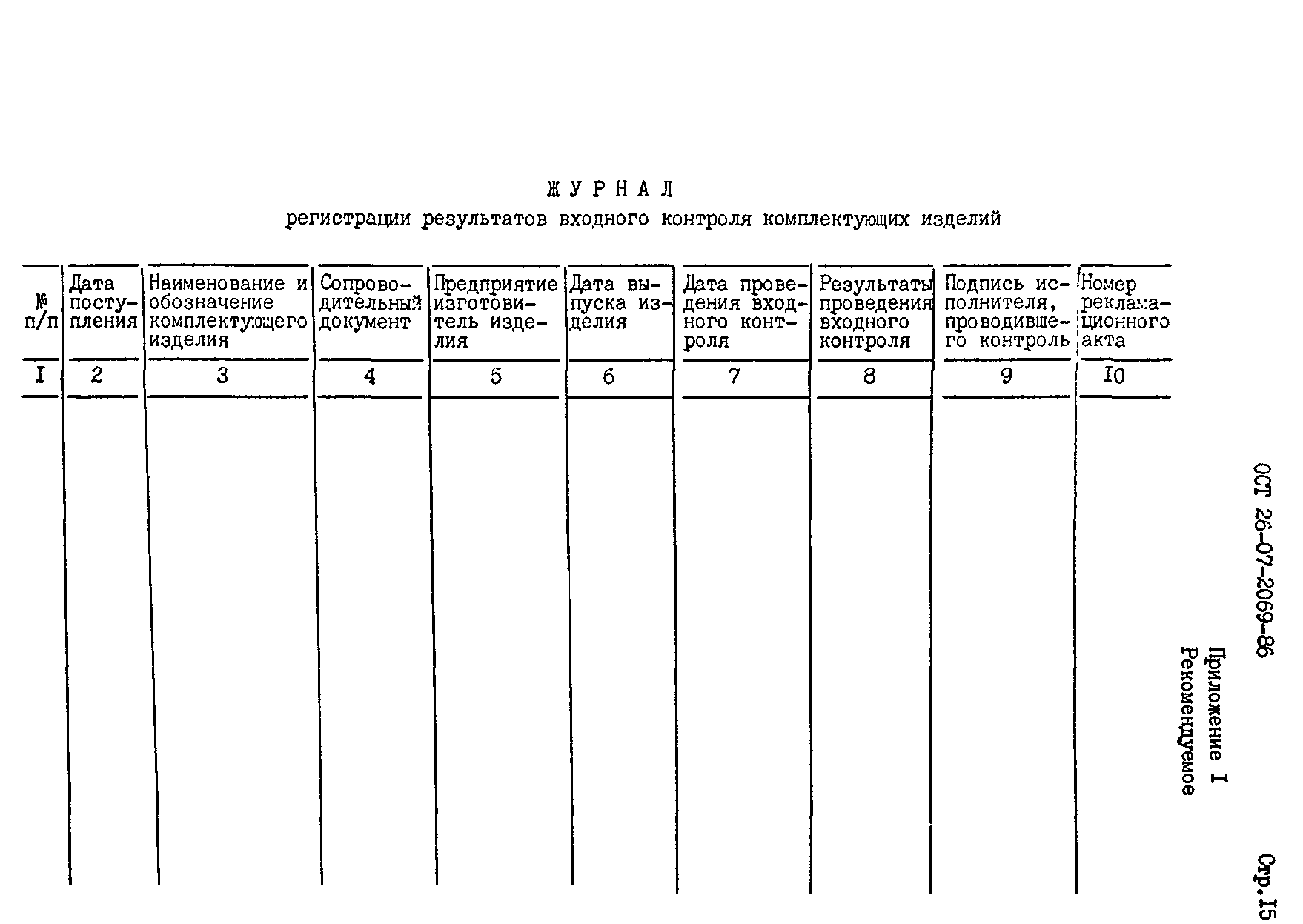 ОСТ 26-07-2069-86 Стр.15

Приложение I
Рекомендуемое

ЖУРНАЛ
регистрации результатов входного контроля комплектующих изделий

| № п/п | Дата поступления | Наименование и обозначение комплектующего изделия | Сопроводительный документ | Предприятие изготовитель изделия | Дата выпуска изделия | Дата проведения входного контроля | Результаты проведения входного контроля | Подпись исполнителя, проводившего контроль | Номер рекламационного акта |
|---|---|---|---|---|---|---|---|---|---|
| I | 2 | 3 | 4 | 5 | 6 | 7 | 8 | 9 | I0 |